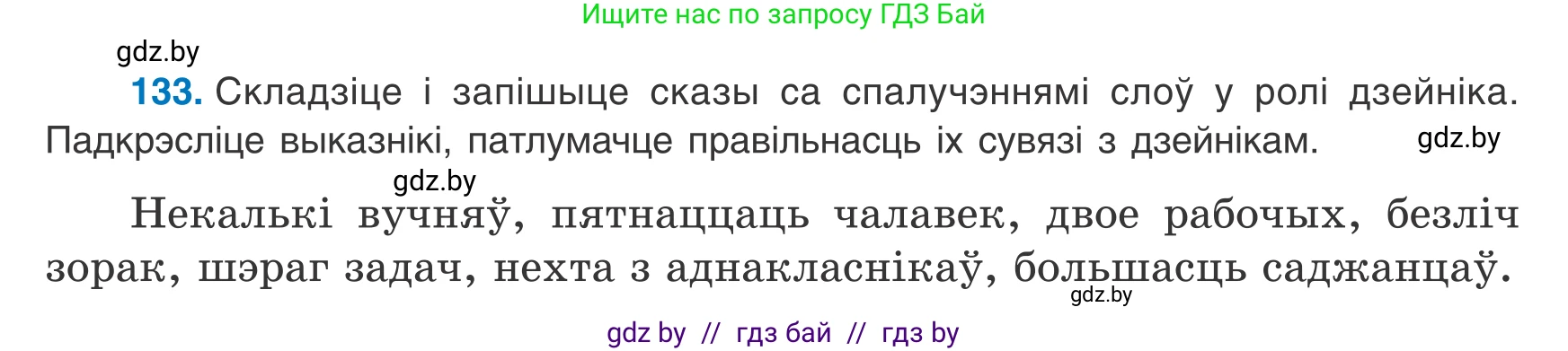 Ищите нас по запросу ГДЗ Бай

gdz.by

**133.** Складзіце і запішыце сказы са спалучэннямі слоў у ролі дзейніка. Падкрэсліце выказнікі, патлумачце правільнасць іх сувязі з дзейнікам.

gdz.by

gdz.by

Некалькі вучняў, пятнаццаць чалавек, двое рабочых, безліч зорак, шэраг задач, нехта з аднакласнікаў, большасць саджанцаў.

gdz.by

gdz by // гдз бай // гдз by